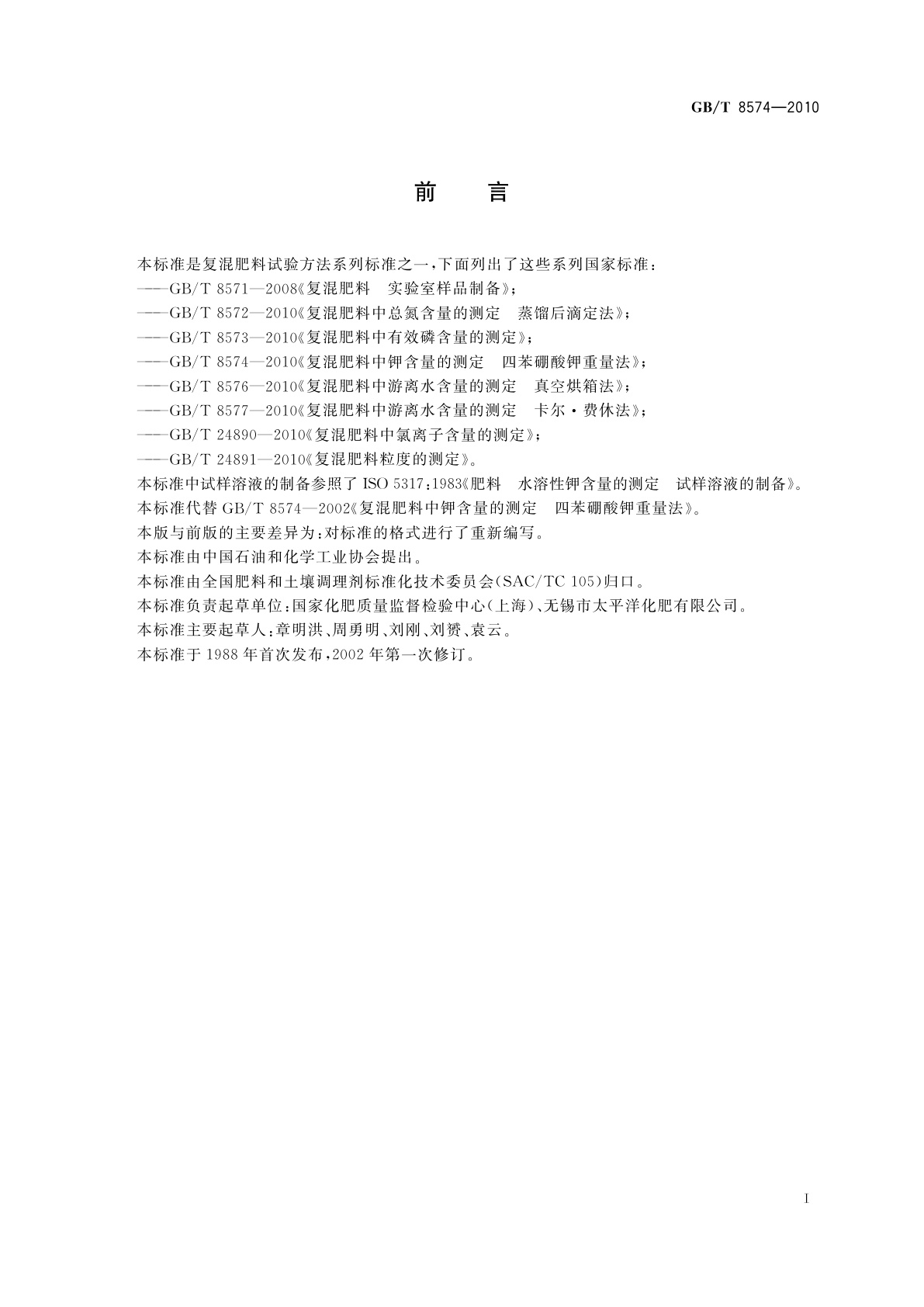 GB/T 8574—2010

前　言

本标准是复混肥料试验方法系列标准之一，下面列出了这些系列国家标准：
——GB/T 8571—2008《复混肥料　实验室样品制备》；
——GB/T 8572—2010《复混肥料中总氮含量的测定　蒸馏后滴定法》；
——GB/T 8573—2010《复混肥料中有效磷含量的测定》；
——GB/T 8574—2010《复混肥料中钾含量的测定　四苯硼酸钾重量法》；
——GB/T 8576—2010《复混肥料中游离水含量的测定　真空烘箱法》；
——GB/T 8577—2010《复混肥料中游离水含量的测定　卡尔·费休法》；
——GB/T 24890—2010《复混肥料中氯离子含量的测定》；
——GB/T 24891—2010《复混肥料粒度的测定》。
本标准中试样溶液的制备参照了 ISO 5317:1983《肥料　水溶性钾含量的测定　试样溶液的制备》。
本标准代替 GB/T 8574—2002《复混肥料中钾含量的测定　四苯硼酸钾重量法》。
本版与前版的主要差异为：对标准的格式进行了重新编写。
本标准由中国石油和化学工业协会提出。
本标准由全国肥料和土壤调理剂标准化技术委员会(SAC/TC 105)归口。
本标准负责起草单位：国家化肥质量监督检验中心(上海)、无锡市太平洋化肥有限公司。
本标准主要起草人：章明洪、周勇明、刘刚、刘赟、袁云。
本标准于 1988 年首次发布，2002 年第一次修订。

I